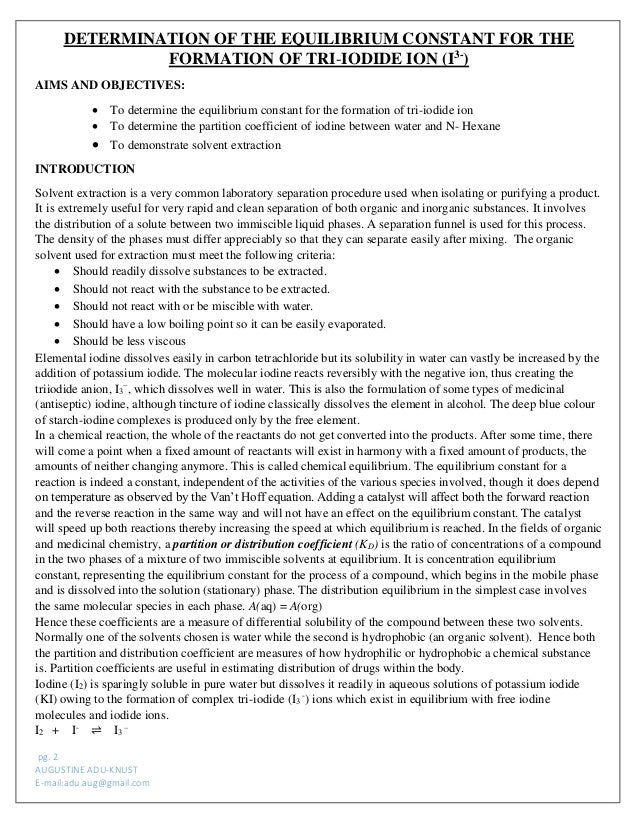 DETERMINATION OF THE EQUILIBRIUM CONSTANT FOR THE FORMATION OF TRI-IODIDE ION ($I^{3-}$)

AIMS AND OBJECTIVES:

- To determine the equilibrium constant for the formation of tri-iodide ion
- To determine the partition coefficient of iodine between water and N- Hexane
- To demonstrate solvent extraction

INTRODUCTION

Solvent extraction is a very common laboratory separation procedure used when isolating or purifying a product. It is extremely useful for very rapid and clean separation of both organic and inorganic substances. It involves the distribution of a solute between two immiscible liquid phases. A separation funnel is used for this process. The density of the phases must differ appreciably so that they can separate easily after mixing. The organic solvent used for extraction must meet the following criteria:

- Should readily dissolve substances to be extracted.
- Should not react with the substance to be extracted.
- Should not react with or be miscible with water.
- Should have a low boiling point so it can be easily evaporated.
- Should be less viscous

Elemental iodine dissolves easily in carbon tetrachloride but its solubility in water can vastly be increased by the addition of potassium iodide. The molecular iodine reacts reversibly with the negative ion, thus creating the triiodide anion, $I_3^-$, which dissolves well in water. This is also the formulation of some types of medicinal (antiseptic) iodine, although tincture of iodine classically dissolves the element in alcohol. The deep blue colour of starch-iodine complexes is produced only by the free element.
In a chemical reaction, the whole of the reactants do not get converted into the products. After some time, there will come a point when a fixed amount of reactants will exist in harmony with a fixed amount of products, the amounts of neither changing anymore. This is called chemical equilibrium. The equilibrium constant for a reaction is indeed a constant, independent of the activities of the various species involved, though it does depend on temperature as observed by the Van't Hoff equation. Adding a catalyst will affect both the forward reaction and the reverse reaction in the same way and will not have an effect on the equilibrium constant. The catalyst will speed up both reactions thereby increasing the speed at which equilibrium is reached. In the fields of organic and medicinal chemistry, a partition or distribution coefficient ($K_D$) is the ratio of concentrations of a compound in the two phases of a mixture of two immiscible solvents at equilibrium. It is concentration equilibrium constant, representing the equilibrium constant for the process of a compound, which begins in the mobile phase and is dissolved into the solution (stationary) phase. The distribution equilibrium in the simplest case involves the same molecular species in each phase. $A(aq) = A(org)$
Hence these coefficients are a measure of differential solubility of the compound between these two solvents. Normally one of the solvents chosen is water while the second is hydrophobic (an organic solvent). Hence both the partition and distribution coefficient are measures of how hydrophilic or hydrophobic a chemical substance is. Partition coefficients are useful in estimating distribution of drugs within the body.
Iodine ($I_2$) is sparingly soluble in pure water but dissolves it readily in aqueous solutions of potassium iodide (KI) owing to the formation of complex tri-iodide ($I_3^-$) ions which exist in equilibrium with free iodine molecules and iodide ions.
$I_2 + I^- \rightleftharpoons I_3^-$

pg. 2
AUGUSTINE ADU-KNUST
E-mail:adu.aug@gmail.com